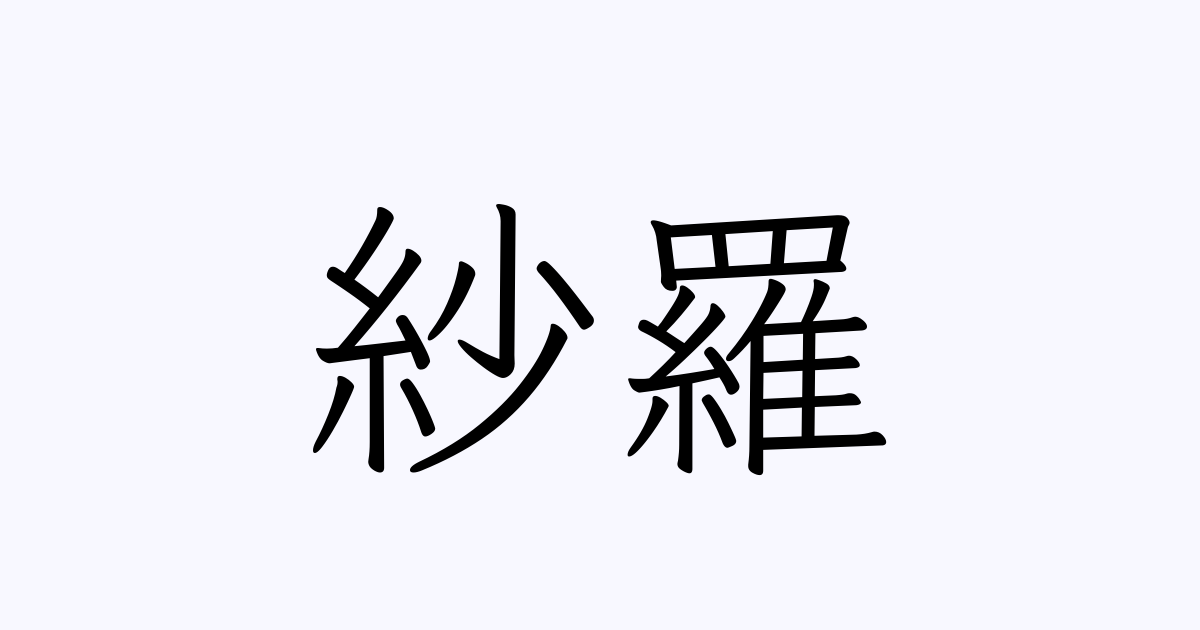 紗羅